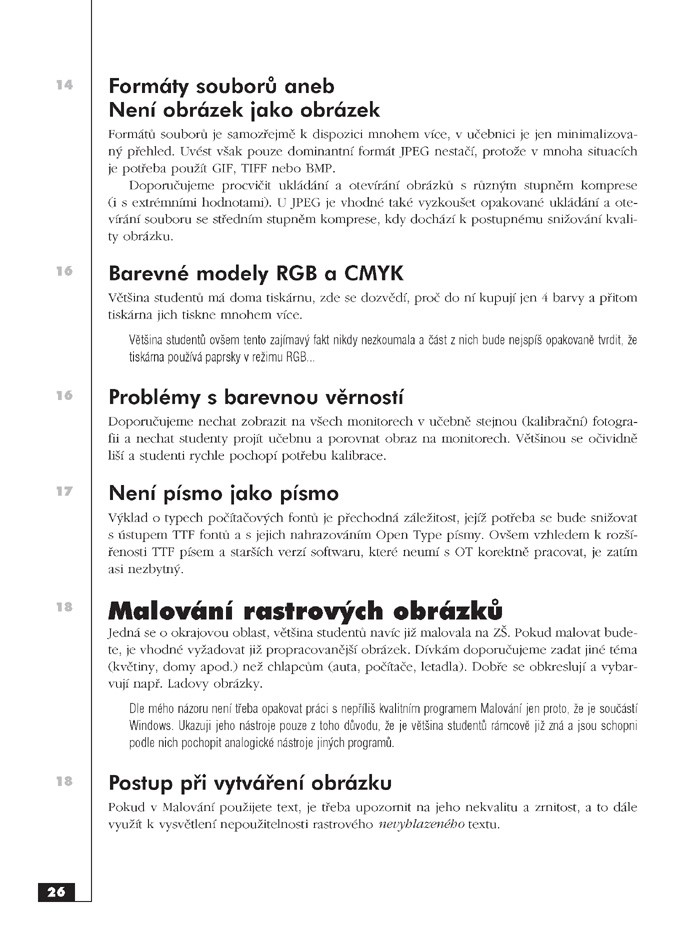 14

Formáty souborů aneb
Není obrázek jako obrázek

Formátů souborů je samozřejmě k dispozici mnohem více, v učebnici je jen minimalizovaný přehled. Uvést však pouze dominantní formát JPEG nestačí, protože v mnoha situacích je potřeba použít GIF, TIFF nebo BMP.

Doporučujeme procvičit ukládání a otevírání obrázků s různým stupněm komprese (i s extrémními hodnotami). U JPEG je vhodné také vyzkoušet opakované ukládání a otevírání souboru se středním stupněm komprese, kdy dochází k postupnému snižování kvality obrázku.

16

Barevné modely RGB a CMYK

Většina studentů má doma tiskárnu, zde se dozvědí, proč do ní kupují jen 4 barvy a přitom tiskárna jich tiskne mnohem více.

Většina studentů ovšem tento zajímavý fakt nikdy nezkoumala a část z nich bude nejspíš opakovaně tvrdit, že tiskárna používá paprsky v režimu RGB...

16

Problémy s barevnou věrností

Doporučujeme nechat zobrazit na všech monitorech v učebně stejnou (kalibrační) fotografii a nechat studenty projít učebnu a porovnat obraz na monitorech. Většinou se očividně liší a studenti rychle pochopí potřebu kalibrace.

17

Není písmo jako písmo

Výklad o typech počítačových fontů je přechodná záležitost, jejíž potřeba se bude snižovat s ústupem TTF fontů a s jejich nahrazováním Open Type písmy. Ovšem vzhledem k rozšířenosti TTF písem a starších verzí softwaru, které neumí s OT korektně pracovat, je zatím asi nezbytný.

18

Malování rastrových obrázků

Jedná se o okrajovou oblast, většina studentů navíc již malovala na ZŠ. Pokud malovat budete, je vhodné vyžadovat již propracovanější obrázek. Dívkám doporučujeme zadat jiné téma (květiny, domy apod.) než chlapcům (auta, počítače, letadla). Dobře se obkreslují a vybarvují např. Ladovy obrázky.

Dle mého názoru není třeba opakovat práci s nepříliš kvalitním programem Malování jen proto, že je součástí Windows. Ukazuji jeho nástroje pouze z toho důvodu, že je většina studentů rámcově již zná a jsou schopni podle nich pochopit analogické nástroje jiných programů.

18

Postup při vytváření obrázku

Pokud v Malování použijete text, je třeba upozornit na jeho nekvalitu a zrnitost, a to dále využít k vysvětlení nepoužitelnosti rastrového nevyhlazeného textu.

26